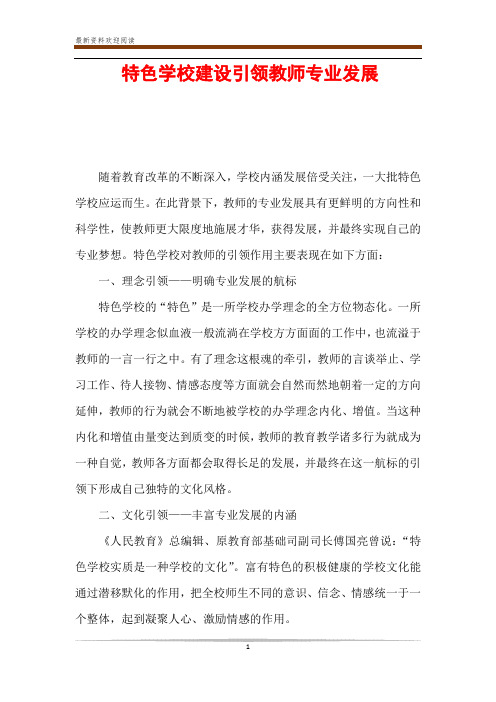 最新资料欢迎阅读

特色学校建设引领教师专业发展

随着教育改革的不断深入，学校内涵发展倍受关注，一大批特色学校应运而生。在此背景下，教师的专业发展具有更鲜明的方向性和科学性，使教师更大限度地施展才华，获得发展，并最终实现自己的专业梦想。特色学校对教师的引领作用主要表现在如下方面：

一、理念引领——明确专业发展的航标

特色学校的“特色”是一所学校办学理念的全方位物态化。一所学校的办学理念似血液一般流淌在学校方方面面的工作中，也流溢于教师的一言一行之中。有了理念这根魂的牵引，教师的言谈举止、学习工作、待人接物、情感态度等方面就会自然而然地朝着一定的方向延伸，教师的行为就会不断地被学校的办学理念内化、增值。当这种内化和增值由量变达到质变的时候，教师的教育教学诸多行为就成为一种自觉，教师各方面都会取得长足的发展，并最终在这一航标的引领下形成自己独特的文化风格。

二、文化引领——丰富专业发展的内涵

《人民教育》总编辑、原教育部基础司副司长傅国亮曾说：“特色学校实质是一种学校的文化”。富有特色的积极健康的学校文化能通过潜移默化的作用，把全校师生不同的意识、信念、情感统一于一个整体，起到凝聚人心、激励情感的作用。

1